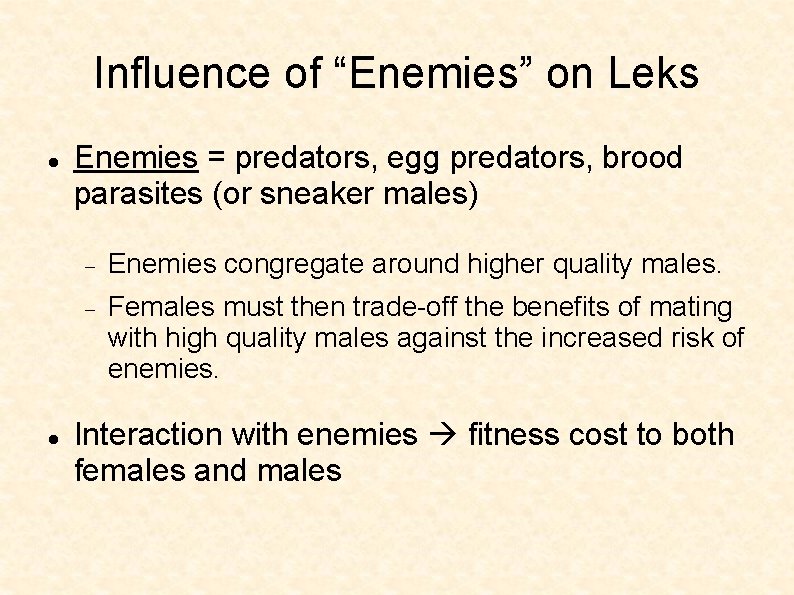 Influence of "Enemies" on Leks

• Enemies = predators, egg predators, brood parasites (or sneaker males)

- Enemies congregate around higher quality males.

- Females must then trade-off the benefits of mating with high quality males against the increased risk of enemies.

• Interaction with enemies → fitness cost to both females and males